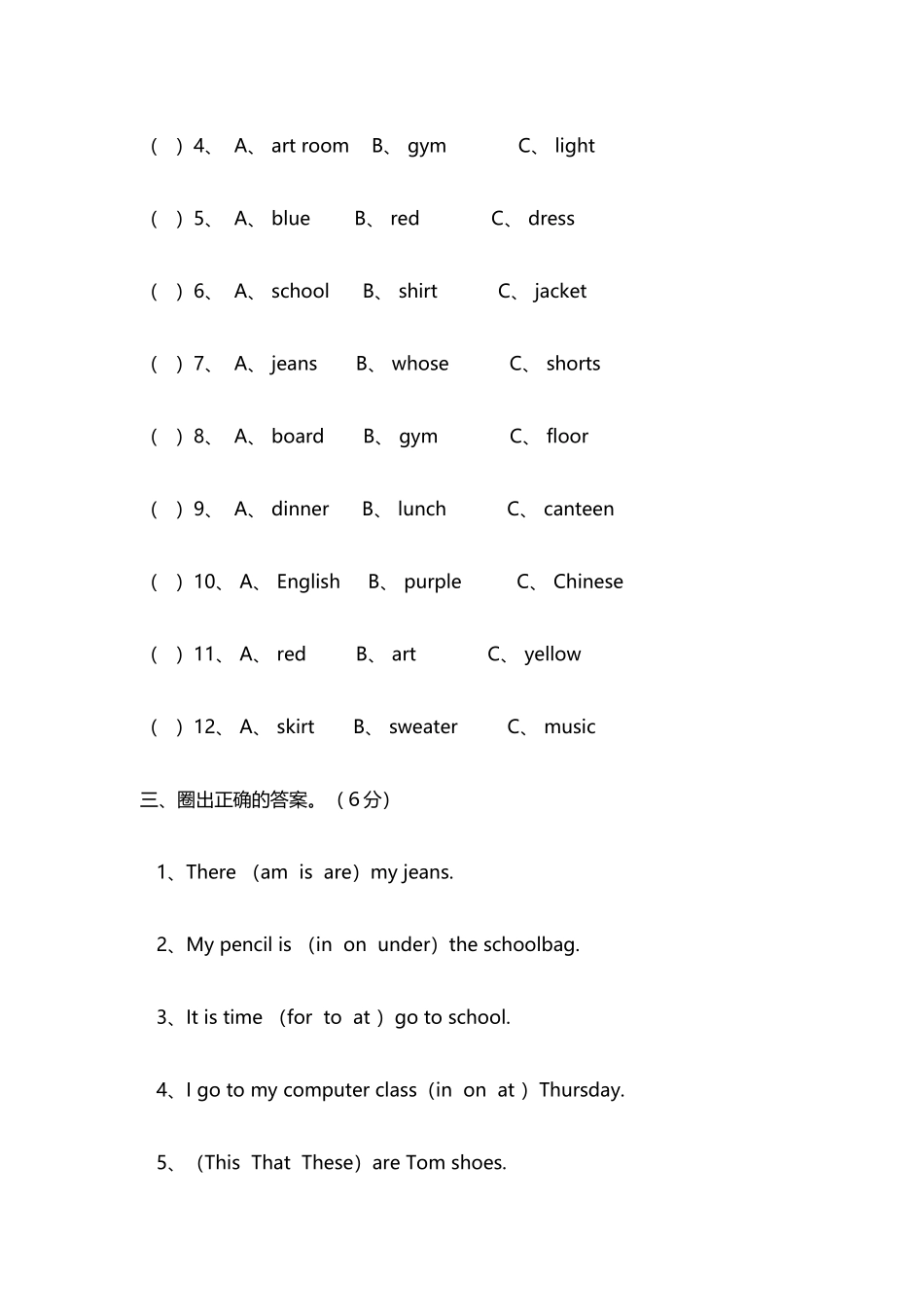 ( ) 4、 A、 art room B、 gym C、 light

( ) 5、 A、 blue B、 red C、 dress

( ) 6、 A、 school B、 shirt C、 jacket

( ) 7、 A、 jeans B、 whose C、 shorts

( ) 8、 A、 board B、 gym C、 floor

( ) 9、 A、 dinner B、 lunch C、 canteen

( ) 10、 A、 English B、 purple C、 Chinese

( ) 11、 A、 red B、 art C、 yellow

( ) 12、 A、 skirt B、 sweater C、 music

三、圈出正确的答案。（6分）

1、There （am is are）my jeans.

2、My pencil is （in on under）the schoolbag.

3、It is time （for to at ）go to school.

4、I go to my computer class（in on at ）Thursday.

5、（This That These）are Tom shoes.